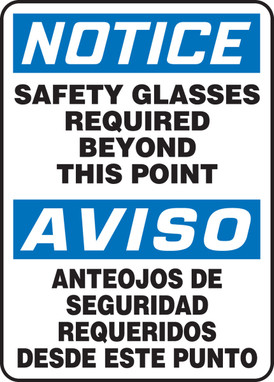 NOTICE

SAFETY GLASSES REQUIRED BEYOND THIS POINT

AVISO

ANTEOJOS DE SEGURIDAD REQUERIDOS DESDE ESTE PUNTO